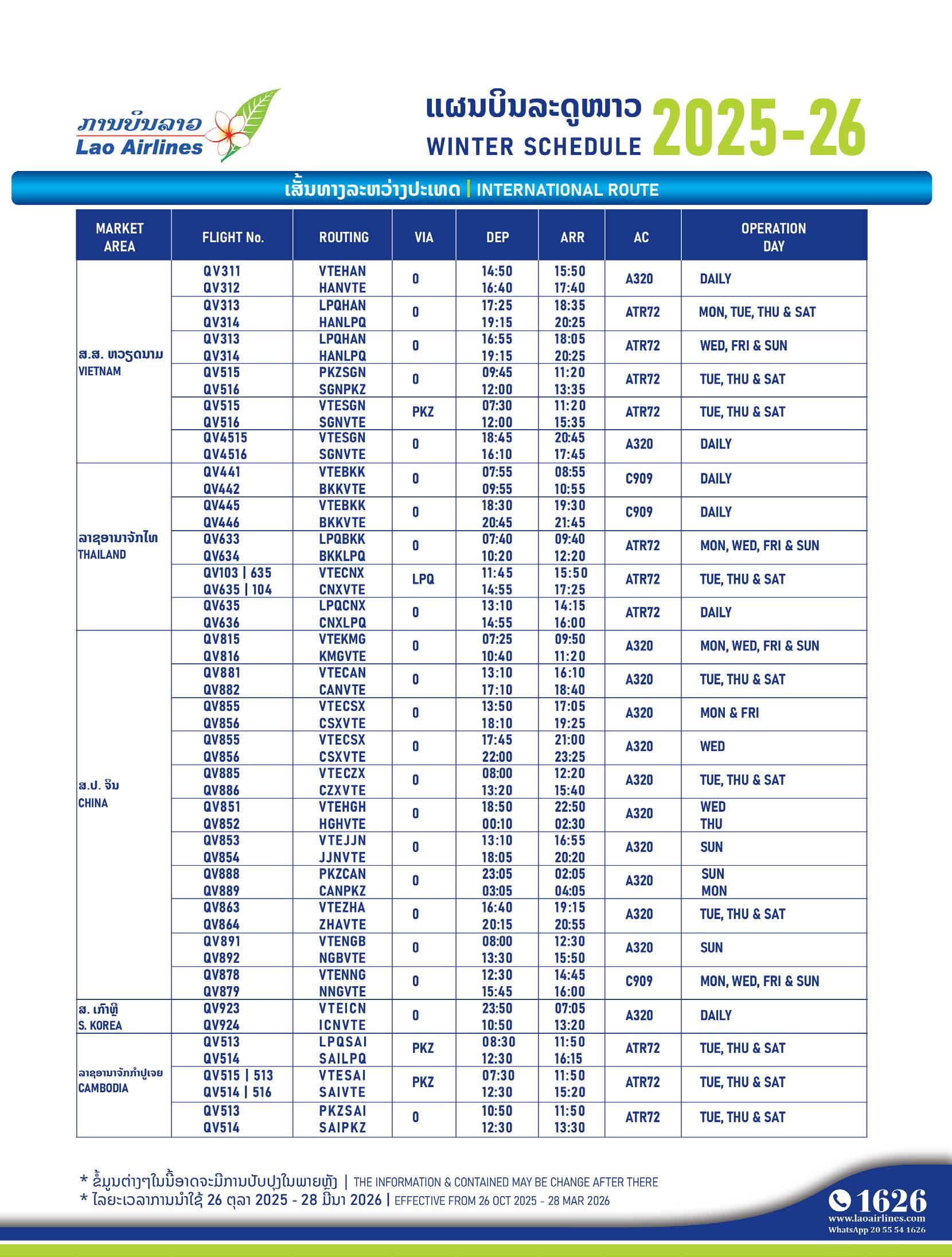 ການບິນລາວ
Lao Airlines

ແຜນບິນລະດູໜາວ
WINTER SCHEDULE 2025-26

ເສັ້ນທາງລະຫວ່າງປະເທດ | INTERNATIONAL ROUTE

| MARKET AREA | FLIGHT No. | ROUTING | VIA | DEP | ARR | AC | OPERATION DAY |
|---|---|---|---|---|---|---|---|
| ສ.ສ. ຫວຽດນາມ VIETNAM | QV311 QV312 | VTEHAN HANVTE | 0 | 14:50 16:40 | 15:50 17:40 | A320 | DAILY |
| | QV313 QV314 | LPQHAN HANLPQ | 0 | 17:25 19:15 | 18:35 20:25 | ATR72 | MON, TUE, THU & SAT |
| | QV313 QV314 | LPQHAN HANLPQ | 0 | 16:55 19:15 | 18:05 20:25 | ATR72 | WED, FRI & SUN |
| | QV515 QV516 | PKZSGN SGNPKZ | 0 | 09:45 12:00 | 11:20 13:35 | ATR72 | TUE, THU & SAT |
| | QV515 QV516 | VTESGN SGNVTE | PKZ | 07:30 12:00 | 11:20 15:35 | ATR72 | TUE, THU & SAT |
| | QV4515 QV4516 | VTESGN SGNVTE | 0 | 18:45 16:10 | 20:45 17:45 | A320 | DAILY |
| ລາຊອານາຈັກໄທ THAILAND | QV441 QV442 | VTEBKK BKKVTE | 0 | 07:55 09:55 | 08:55 10:55 | C909 | DAILY |
| | QV445 QV446 | VTEBKK BKKVTE | 0 | 18:30 20:45 | 19:30 21:45 | C909 | DAILY |
| | QV633 QV634 | LPQBKK BKKLPQ | 0 | 07:40 10:20 | 09:40 12:20 | ATR72 | MON, WED, FRI & SUN |
| | QV103 \| 635 QV635 \| 104 | VTECNX CNXVTE | LPQ | 11:45 14:55 | 15:50 17:25 | ATR72 | TUE, THU & SAT |
| | QV635 QV636 | LPQCNX CNXLPQ | 0 | 13:10 14:55 | 14:15 16:00 | ATR72 | DAILY |
| ສ.ປ. ຈີນ CHINA | QV815 QV816 | VTEKMG KMGVTE | 0 | 07:25 10:40 | 09:50 11:20 | A320 | MON, WED, FRI & SUN |
| | QV881 QV882 | VTECAN CANVTE | 0 | 13:10 17:10 | 16:10 18:40 | A320 | TUE, THU & SAT |
| | QV855 QV856 | VTECSX CSXVTE | 0 | 13:50 18:10 | 17:05 19:25 | A320 | MON & FRI |
| | QV855 QV856 | VTECSX CSXVTE | 0 | 17:45 22:00 | 21:00 23:25 | A320 | WED |
| | QV885 QV886 | VTECZX CZXVTE | 0 | 08:00 13:20 | 12:20 15:40 | A320 | TUE, THU & SAT |
| | QV851 QV852 | VTEHGH HGHVTE | 0 | 18:50 00:10 | 22:50 02:30 | A320 | WED THU |
| | QV853 QV854 | VTEJJN JJNVTE | 0 | 13:10 18:05 | 16:55 20:20 | A320 | SUN |
| | QV888 QV889 | PKZCAN CANPKZ | 0 | 23:05 03:05 | 02:05 04:05 | A320 | SUN MON |
| | QV863 QV864 | VTEZHA ZHAVTE | 0 | 16:40 20:15 | 19:15 20:55 | A320 | TUE, THU & SAT |
| | QV891 QV892 | VTENGB NGBVTE | 0 | 08:00 13:30 | 12:30 15:50 | A320 | SUN |
| | QV878 QV879 | VTENNG NNGVTE | 0 | 12:30 15:45 | 14:45 16:00 | C909 | MON, WED, FRI & SUN |
| ສ. ເກົາຫຼີ S. KOREA | QV923 QV924 | VTEICN ICNVTE | 0 | 23:50 10:50 | 07:05 13:20 | A320 | DAILY |
| ລາຊອານາຈັກກຳປູເຈຍ CAMBODIA | QV513 QV514 | LPQSAI SAILPQ | PKZ | 08:30 12:30 | 11:50 16:15 | ATR72 | TUE, THU & SAT |
| | QV515 \| 513 QV514 \| 516 | VTESAI SAIVTE | PKZ | 07:30 12:30 | 11:50 15:20 | ATR72 | TUE, THU & SAT |
| | QV513 QV514 | PKZSAI SAIPKZ | 0 | 10:50 12:30 | 11:50 13:30 | ATR72 | TUE, THU & SAT |

* ຂໍ້ມູນຕ່າງໆໃນນີ້ອາດຈະມີການປັບປຸງໃນພາຍຫຼັງ | THE INFORMATION & CONTAINED MAY BE CHANGE AFTER THERE
* ໄລຍະເວລາການນຳໃຊ້ 26 ຕຸລາ 2025 - 28 ມີນາ 2026 | EFFECTIVE FROM 26 OCT 2025 - 28 MAR 2026

1626
www.laoairlines.com
WhatsApp 20 55 54 1626